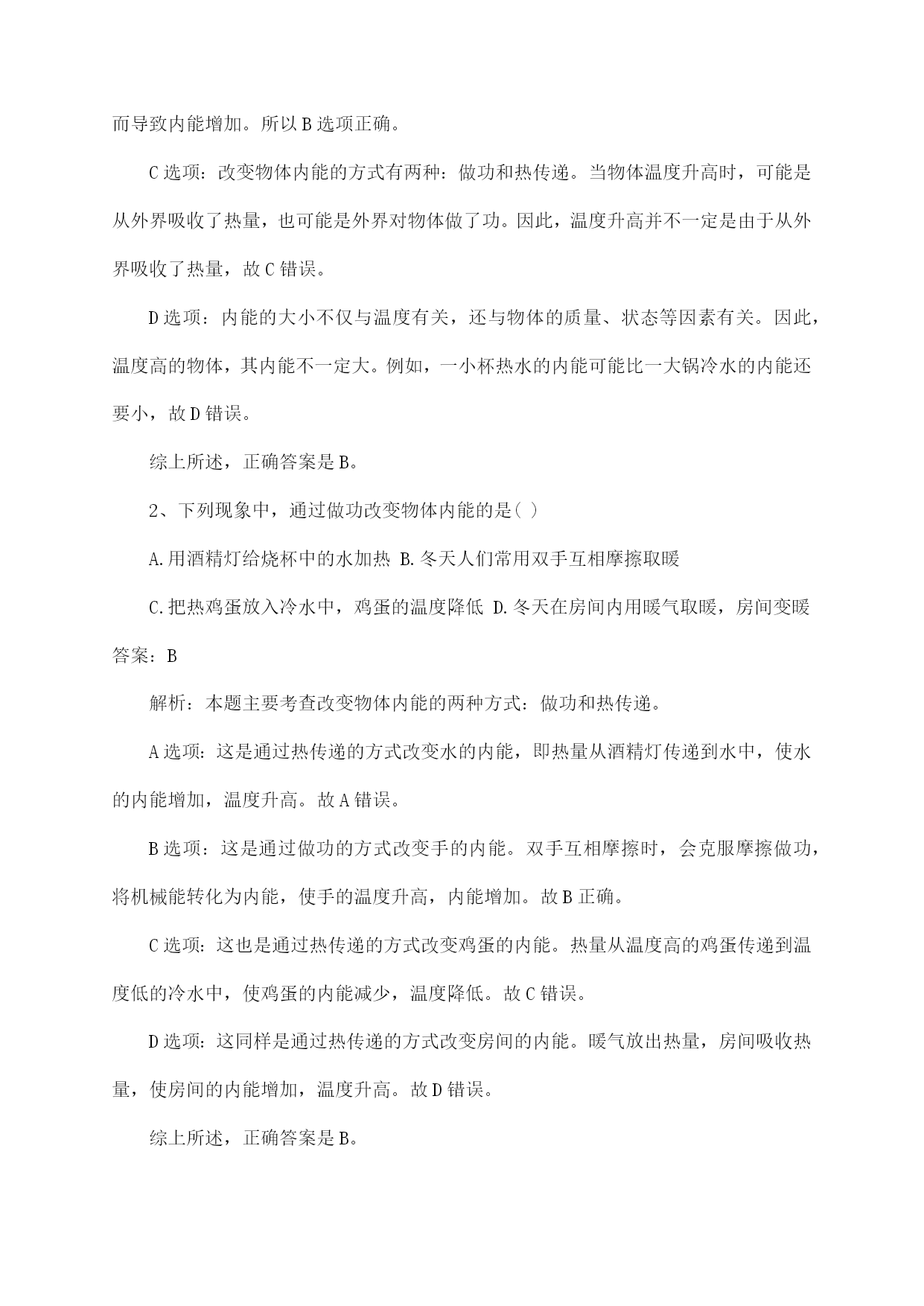 而导致内能增加。所以 B 选项正确。

C 选项：改变物体内能的方式有两种：做功和热传递。当物体温度升高时，可能是从外界吸收了热量，也可能是外界对物体做了功。因此，温度升高并不一定是由于从外界吸收了热量，故 C 错误。

D 选项：内能的大小不仅与温度有关，还与物体的质量、状态等因素有关。因此，温度高的物体，其内能不一定大。例如，一小杯热水的内能可能比一大锅冷水的内能还要小，故 D 错误。

综上所述，正确答案是 B。

2、下列现象中，通过做功改变物体内能的是( )

A.用酒精灯给烧杯中的水加热 B.冬天人们常用双手互相摩擦取暖

C.把热鸡蛋放入冷水中，鸡蛋的温度降低 D.冬天在房间内用暖气取暖，房间变暖

答案：B

解析：本题主要考查改变物体内能的两种方式：做功和热传递。

A 选项：这是通过热传递的方式改变水的内能，即热量从酒精灯传递到水中，使水的内能增加，温度升高。故 A 错误。

B 选项：这是通过做功的方式改变手的内能。双手互相摩擦时，会克服摩擦做功，将机械能转化为内能，使手的温度升高，内能增加。故 B 正确。

C 选项：这也是通过热传递的方式改变鸡蛋的内能。热量从温度高的鸡蛋传递到温度低的冷水中，使鸡蛋的内能减少，温度降低。故 C 错误。

D 选项：这同样是通过热传递的方式改变房间的内能。暖气放出热量，房间吸收热量，使房间的内能增加，温度升高。故 D 错误。

综上所述，正确答案是 B。